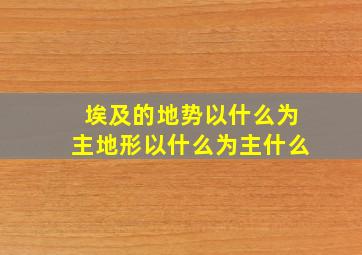 埃及的地势以什么为主地形以什么为主什么